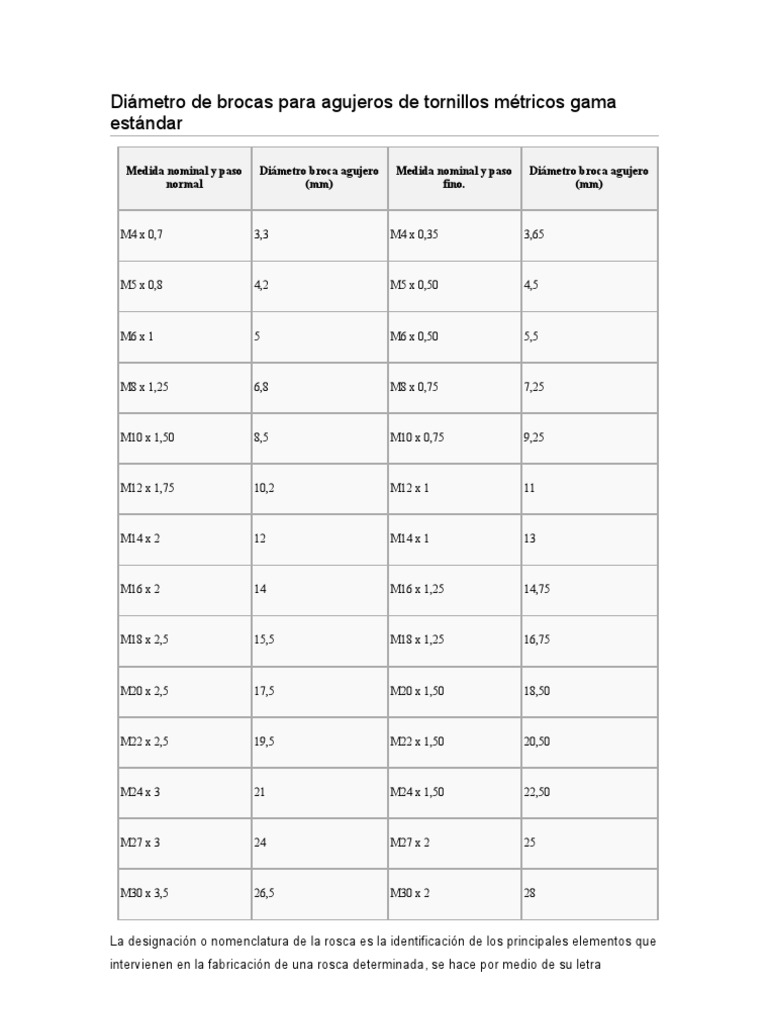 Diámetro de brocas para agujeros de tornillos métricos gama estándar

| Medida nominal y paso normal | Diámetro broca agujero (mm) | Medida nominal y paso fino. | Diámetro broca agujero (mm) |
|---|---|---|---|
| M4 x 0,7 | 3,3 | M4 x 0,35 | 3,65 |
| M5 x 0,8 | 4,2 | M5 x 0,50 | 4,5 |
| M6 x 1 | 5 | M6 x 0,50 | 5,5 |
| M8 x 1,25 | 6,8 | M8 x 0,75 | 7,25 |
| M10 x 1,50 | 8,5 | M10 x 0,75 | 9,25 |
| M12 x 1,75 | 10,2 | M12 x 1 | 11 |
| M14 x 2 | 12 | M14 x 1 | 13 |
| M16 x 2 | 14 | M16 x 1,25 | 14,75 |
| M18 x 2,5 | 15,5 | M18 x 1,25 | 16,75 |
| M20 x 2,5 | 17,5 | M20 x 1,50 | 18,50 |
| M22 x 2,5 | 19,5 | M22 x 1,50 | 20,50 |
| M24 x 3 | 21 | M24 x 1,50 | 22,50 |
| M27 x 3 | 24 | M27 x 2 | 25 |
| M30 x 3,5 | 26,5 | M30 x 2 | 28 |

La designación o nomenclatura de la rosca es la identificación de los principales elementos que intervienen en la fabricación de una rosca determinada, se hace por medio de su letra